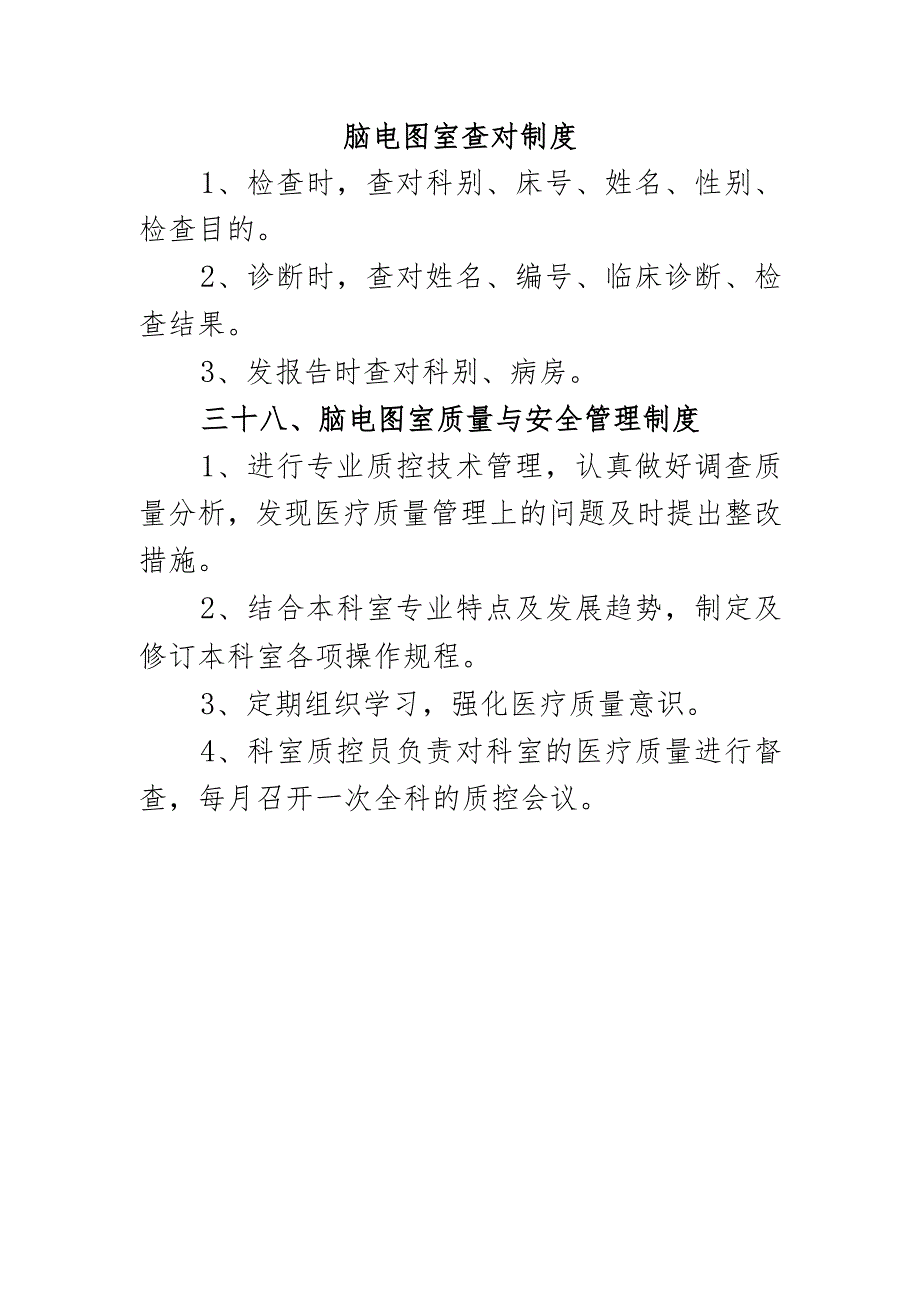 脑电图室查对制度

1、检查时，查对科别、床号、姓名、性别、检查目的。

2、诊断时，查对姓名、编号、临床诊断、检查结果。

3、发报告时查对科别、病房。

三十八、脑电图室质量与安全管理制度

1、进行专业质控技术管理，认真做好调查质量分析，发现医疗质量管理上的问题及时提出整改措施。

2、结合本科室专业特点及发展趋势，制定及修订本科室各项操作规程。

3、定期组织学习，强化医疗质量意识。

4、科室质控员负责对科室的医疗质量进行督查，每月召开一次全科的质控会议。